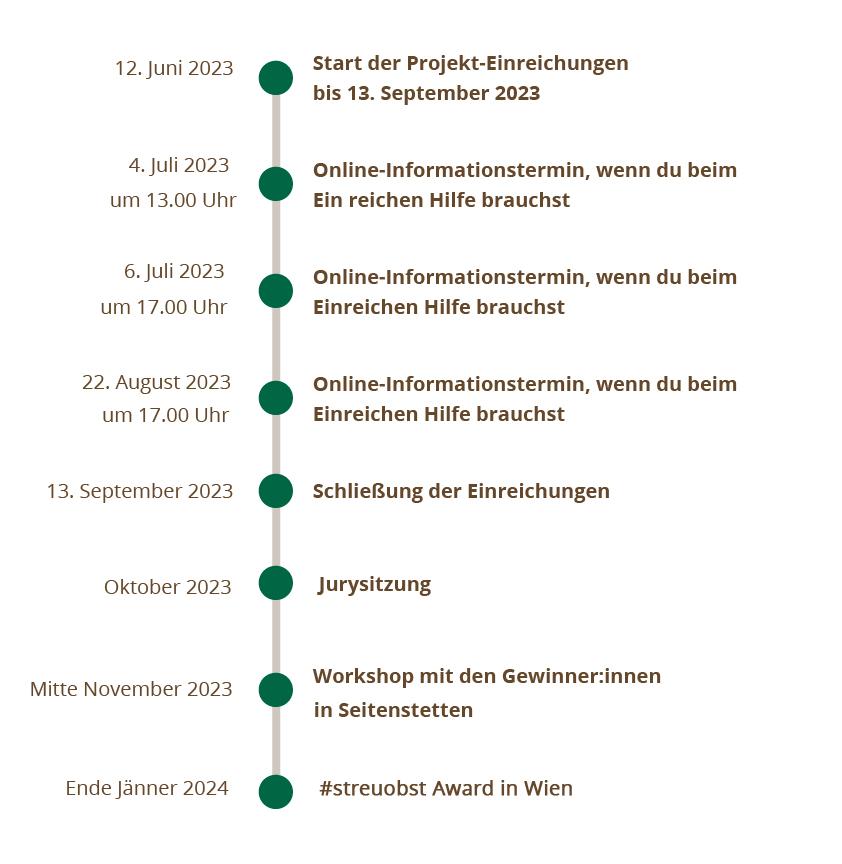 12. Juni 2023
Start der Projekt-Einreichungen bis 13. September 2023

4. Juli 2023 um 13.00 Uhr
Online-Informationstermin, wenn du beim Ein reichen Hilfe brauchst

6. Juli 2023 um 17.00 Uhr
Online-Informationstermin, wenn du beim Einreichen Hilfe brauchst

22. August 2023 um 17.00 Uhr
Online-Informationstermin, wenn du beim Einreichen Hilfe brauchst

13. September 2023
Schließung der Einreichungen

Oktober 2023
Jurysitzung

Mitte November 2023
Workshop mit den Gewinner:innen in Seitenstetten

Ende Jänner 2024
#streuobst Award in Wien